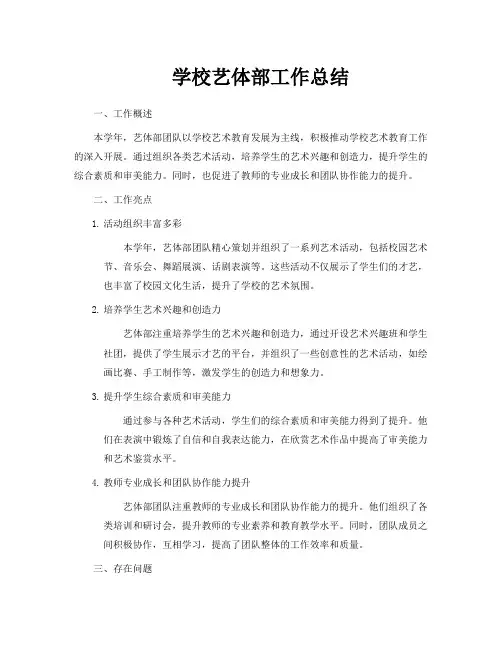 学校艺体部工作总结

一、工作概述

本学年，艺体部团队以学校艺术教育发展为主线，积极推动学校艺术教育工作的深入开展。通过组织各类艺术活动，培养学生的艺术兴趣和创造力，提升学生的综合素质和审美能力。同时，也促进了教师的专业成长和团队协作能力的提升。

二、工作亮点

1. 活动组织丰富多彩

本学年，艺体部团队精心策划并组织了一系列艺术活动，包括校园艺术节、音乐会、舞蹈展演、话剧表演等。这些活动不仅展示了学生们的才艺，也丰富了校园文化生活，提升了学校的艺术氛围。

2. 培养学生艺术兴趣和创造力

艺体部注重培养学生的艺术兴趣和创造力，通过开设艺术兴趣班和学生社团，提供了学生展示才艺的平台，并组织了一些创意性的艺术活动，如绘画比赛、手工制作等，激发学生的创造力和想象力。

3. 提升学生综合素质和审美能力

通过参与各种艺术活动，学生们的综合素质和审美能力得到了提升。他们在表演中锻炼了自信和自我表达能力，在欣赏艺术作品中提高了审美能力和艺术鉴赏水平。

4. 教师专业成长和团队协作能力提升

艺体部团队注重教师的专业成长和团队协作能力的提升。他们组织了各类培训和研讨会，提升教师的专业素养和教育教学水平。同时，团队成员之间积极协作，互相学习，提高了团队整体的工作效率和质量。

三、存在问题